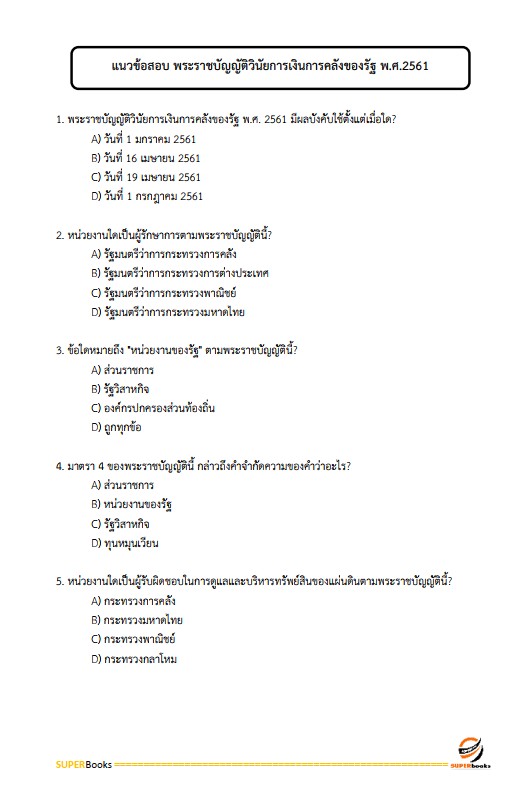 แนวข้อสอบ พระราชบัญญัติวินัยการเงินการคลังของรัฐ พ.ศ.2561

1. พระราชบัญญัติวินัยการเงินการคลังของรัฐ พ.ศ. 2561 มีผลบังคับใช้ตั้งแต่เมื่อใด?
A) วันที่ 1 มกราคม 2561
B) วันที่ 16 เมษายน 2561
C) วันที่ 19 เมษายน 2561
D) วันที่ 1 กรกฎาคม 2561

2. หน่วยงานใดเป็นผู้รักษาการตามพระราชบัญญัตินี้?
A) รัฐมนตรีว่าการกระทรวงการคลัง
B) รัฐมนตรีว่าการกระทรวงการต่างประเทศ
C) รัฐมนตรีว่าการกระทรวงพาณิชย์
D) รัฐมนตรีว่าการกระทรวงมหาดไทย

3. ข้อใดหมายถึง "หน่วยงานของรัฐ" ตามพระราชบัญญัตินี้?
A) ส่วนราชการ
B) รัฐวิสาหกิจ
C) องค์กรปกครองส่วนท้องถิ่น
D) ถูกทุกข้อ

4. มาตรา 4 ของพระราชบัญญัตินี้ กล่าวถึงคำจำกัดความของคำว่าอะไร?
A) ส่วนราชการ
B) หน่วยงานของรัฐ
C) รัฐวิสาหกิจ
D) ทุนหมุนเวียน

5. หน่วยงานใดเป็นผู้รับผิดชอบในการดูแลและบริหารทรัพย์สินของแผ่นดินตามพระราชบัญญัตินี้?
A) กระทรวงการคลัง
B) กระทรวงมหาดไทย
C) กระทรวงพาณิชย์
D) กระทรวงกลาโหม

SUPERBooks
SUPERbooks